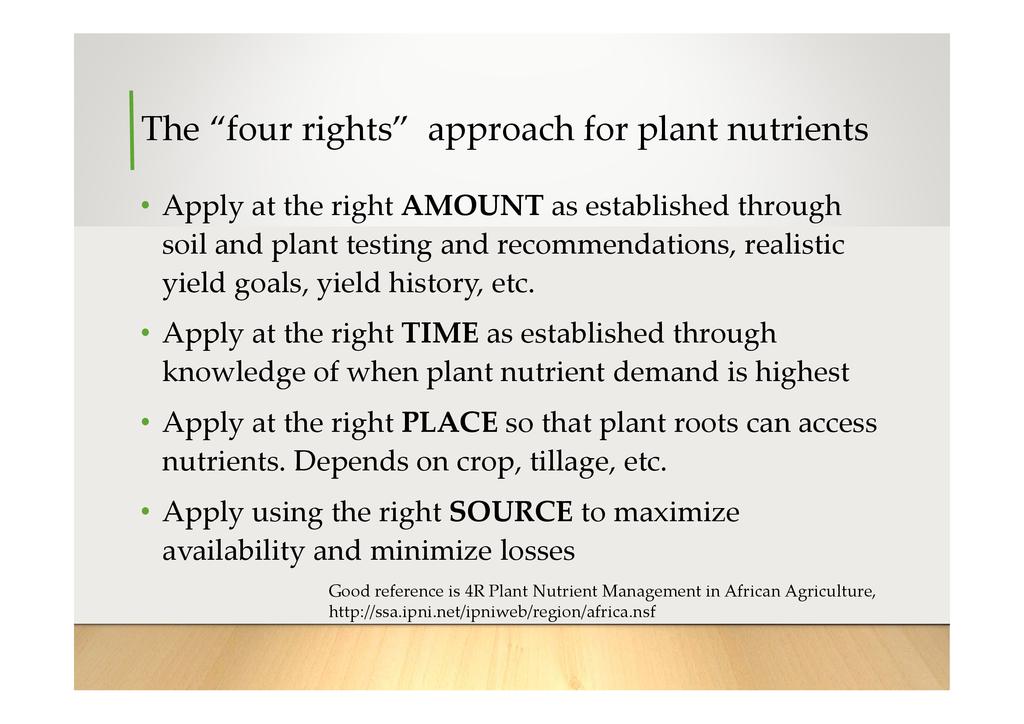 The "four rights" approach for plant nutrients

• Apply at the right AMOUNT as established through soil and plant testing and recommendations, realistic yield goals, yield history, etc.

• Apply at the right TIME as established through knowledge of when plant nutrient demand is highest

• Apply at the right PLACE so that plant roots can access nutrients. Depends on crop, tillage, etc.

• Apply using the right SOURCE to maximize availability and minimize losses

Good reference is 4R Plant Nutrient Management in African Agriculture, http://ssa.ipni.net/ipniweb/region/africa.nsf